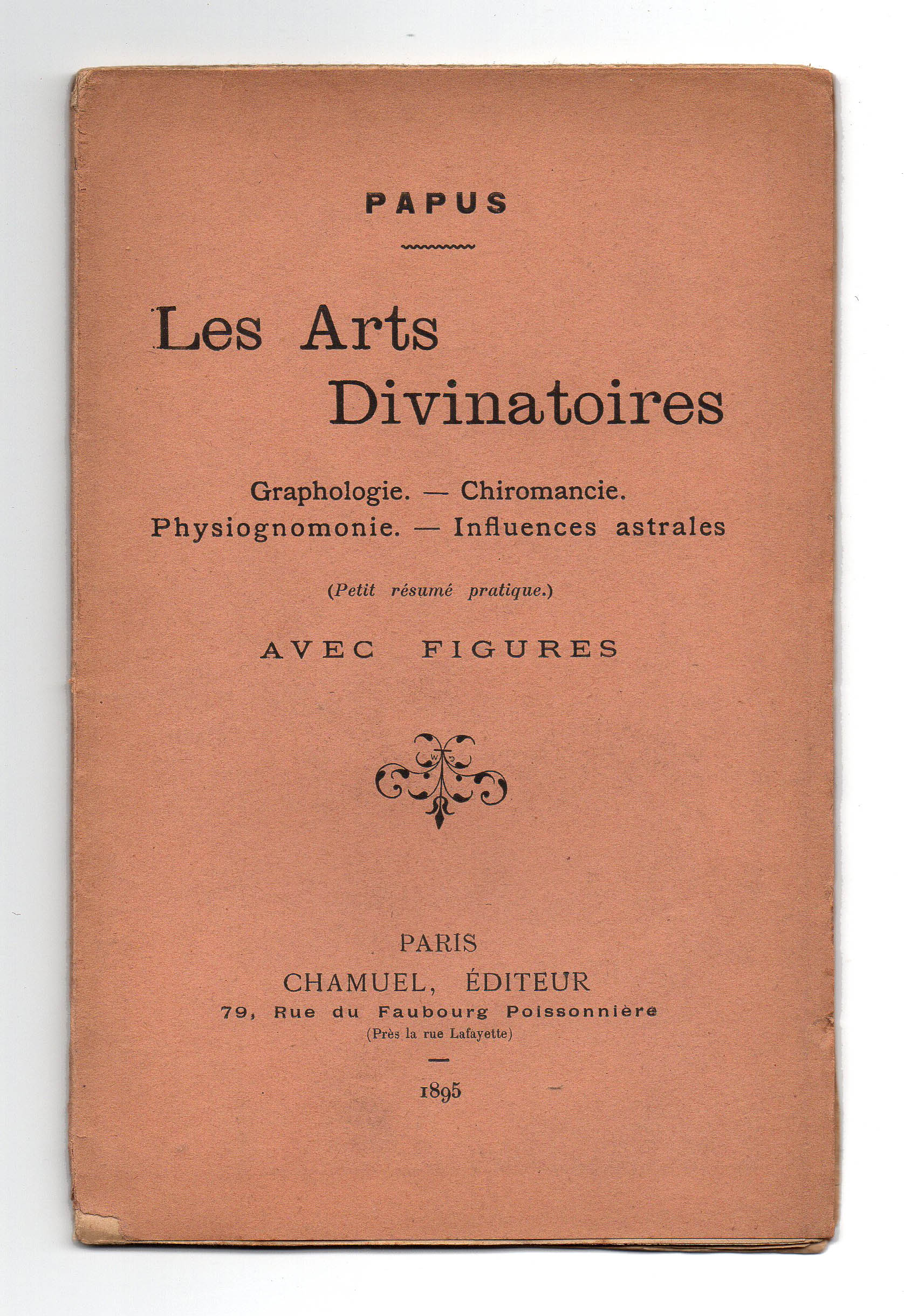 PAPUS

Les Arts Divinatoires

Graphologie. — Chiromancie. Physiognomonie. — Influences astrales

(Petit résumé pratique.)

AVEC FIGURES

PARIS
CHAMUEL, ÉDITEUR
79, Rue du Faubourg Poissonnière
(Près la rue Lafayette)

1895